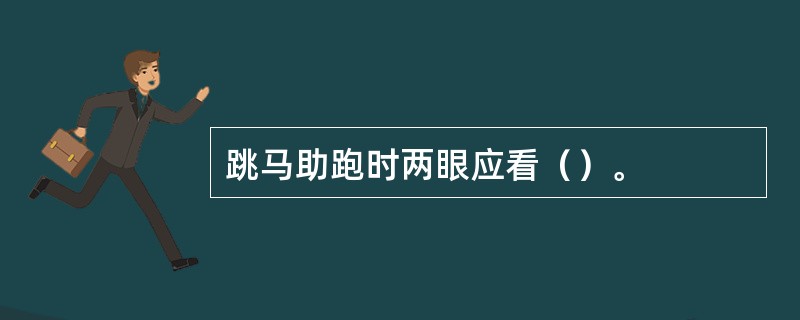 跳马助跑时两眼应看（）。